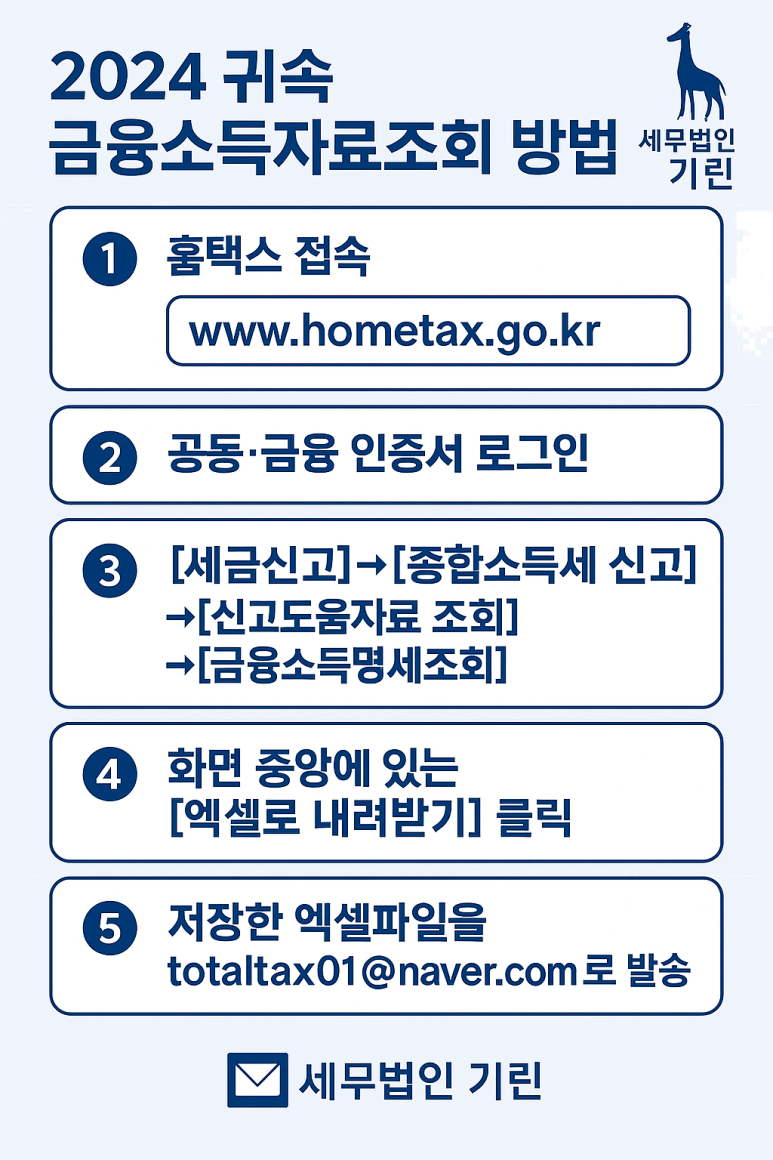 2024 귀속
금융소득자료조회 방법

세무법인
기린

1 홈택스 접속
www.hometax.go.kr

2 공동·금융 인증서 로그인

3 [세금신고]→[종합소득세 신고]
→[신고도움자료 조회]
→[금융소득명세조회]

4 화면 중앙에 있는
[엑셀로 내려받기] 클릭

5 저장한 엑셀파일을
totaltax01@naver.com로 발송

세무법인 기린